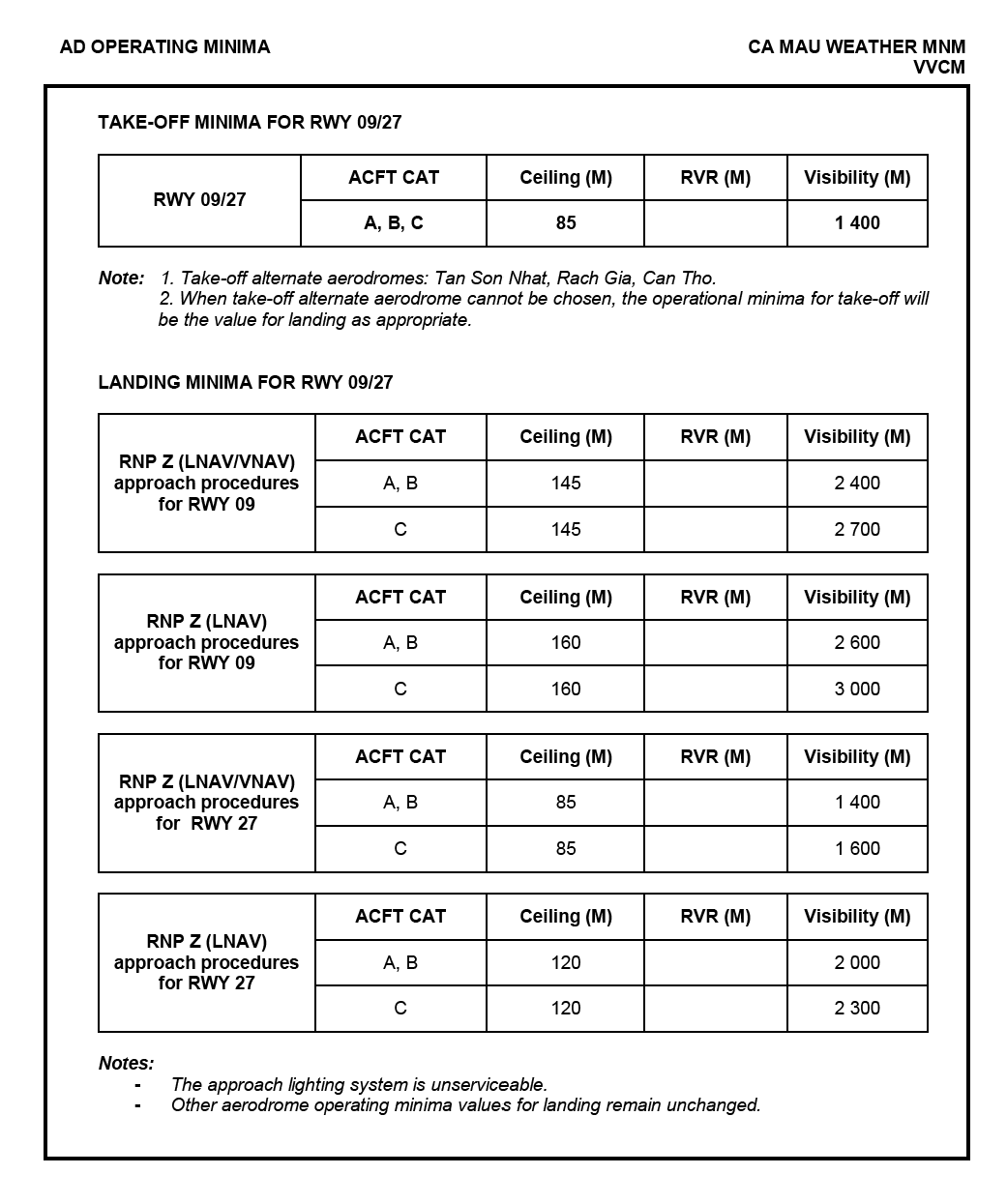 AD OPERATING MINIMA

CA MAU WEATHER MNM
VVCM

TAKE-OFF MINIMA FOR RWY 09/27

| RWY 09/27 | ACFT CAT | Ceiling (M) | RVR (M) | Visibility (M) |
|---|---|---|---|---|
| | A, B, C | 85 | | 1 400 |

Note: 1. Take-off alternate aerodromes: Tan Son Nhat, Rach Gia, Can Tho.
2. When take-off alternate aerodrome cannot be chosen, the operational minima for take-off will be the value for landing as appropriate.

LANDING MINIMA FOR RWY 09/27

| RNP Z (LNAV/VNAV) approach procedures for RWY 09 | ACFT CAT | Ceiling (M) | RVR (M) | Visibility (M) |
|---|---|---|---|---|
| | A, B | 145 | | 2 400 |
| | C | 145 | | 2 700 |

| RNP Z (LNAV) approach procedures for RWY 09 | ACFT CAT | Ceiling (M) | RVR (M) | Visibility (M) |
|---|---|---|---|---|
| | A, B | 160 | | 2 600 |
| | C | 160 | | 3 000 |

| RNP Z (LNAV/VNAV) approach procedures for RWY 27 | ACFT CAT | Ceiling (M) | RVR (M) | Visibility (M) |
|---|---|---|---|---|
| | A, B | 85 | | 1 400 |
| | C | 85 | | 1 600 |

| RNP Z (LNAV) approach procedures for RWY 27 | ACFT CAT | Ceiling (M) | RVR (M) | Visibility (M) |
|---|---|---|---|---|
| | A, B | 120 | | 2 000 |
| | C | 120 | | 2 300 |

Notes:
- The approach lighting system is unserviceable.
- Other aerodrome operating minima values for landing remain unchanged.